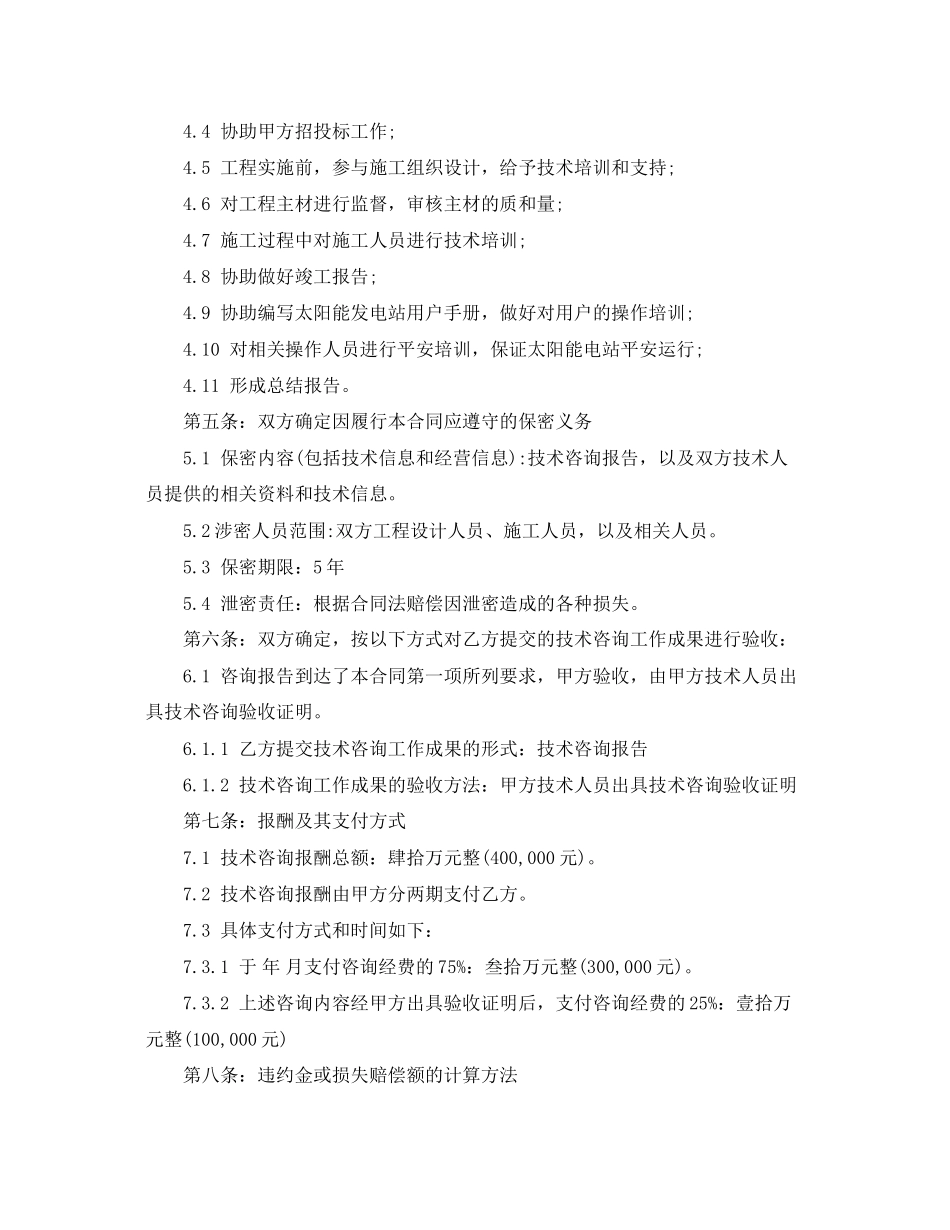 4.4 协助甲方招投标工作;

4.5 工程实施前，参与施工组织设计，给予技术培训和支持;

4.6 对工程主材进行监督，审核主材的质和量;

4.7 施工过程中对施工人员进行技术培训;

4.8 协助做好竣工报告;

4.9 协助编写太阳能发电站用户手册，做好对用户的操作培训;

4.10 对相关操作人员进行平安培训，保证太阳能电站平安运行;

4.11 形成总结报告。

第五条：双方确定因履行本合同应遵守的保密义务

5.1 保密内容(包括技术信息和经营信息):技术咨询报告，以及双方技术人员提供的相关资料和技术信息。

5.2涉密人员范围:双方工程设计人员、施工人员，以及相关人员。

5.3 保密期限：5年

5.4 泄密责任：根据合同法赔偿因泄密造成的各种损失。

第六条：双方确定，按以下方式对乙方提交的技术咨询工作成果进行验收：

6.1 咨询报告到达了本合同第一项所列要求，甲方验收，由甲方技术人员出具技术咨询验收证明。

6.1.1 乙方提交技术咨询工作成果的形式：技术咨询报告

6.1.2 技术咨询工作成果的验收方法：甲方技术人员出具技术咨询验收证明

第七条：报酬及其支付方式

7.1 技术咨询报酬总额：肆拾万元整(400,000元)。

7.2 技术咨询报酬由甲方分两期支付乙方。

7.3 具体支付方式和时间如下：

7.3.1 于 年 月支付咨询经费的75%：叁拾万元整(300,000元)。

7.3.2 上述咨询内容经甲方出具验收证明后，支付咨询经费的25%：壹拾万元整(100,000元)

第八条：违约金或损失赔偿额的计算方法